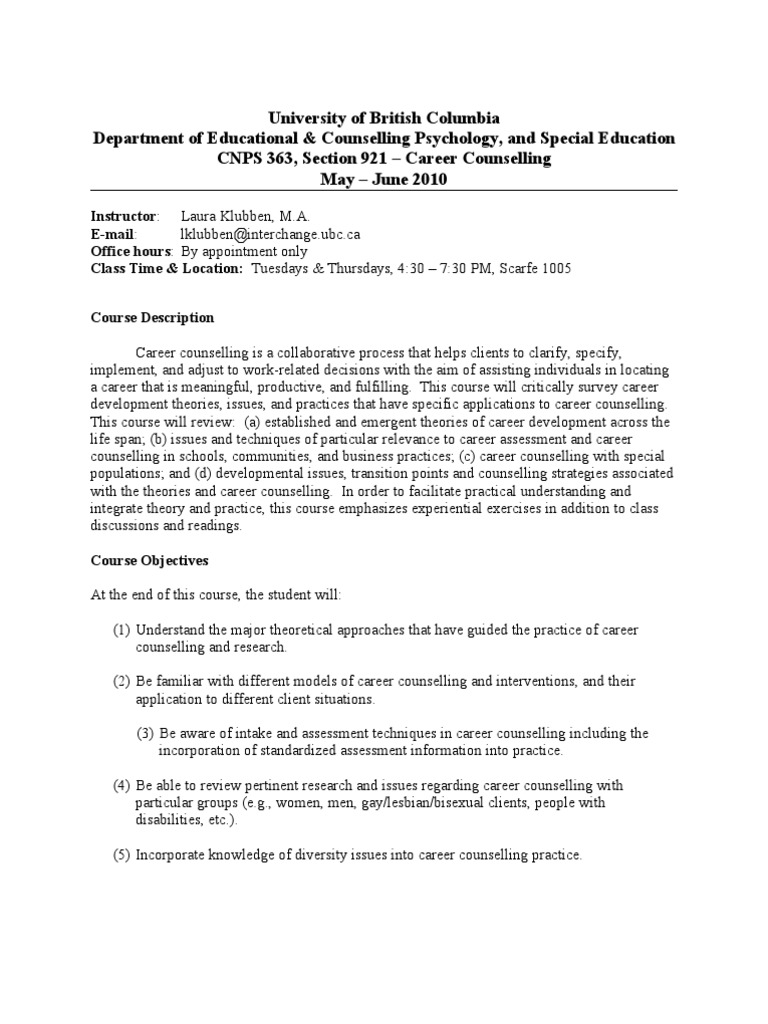 University of British Columbia
Department of Educational & Counselling Psychology, and Special Education
CNPS 363, Section 921 – Career Counselling
May – June 2010

Instructor: Laura Klubben, M.A.
E-mail: lklubben@interchange.ubc.ca
Office hours: By appointment only
Class Time & Location: Tuesdays & Thursdays, 4:30 – 7:30 PM, Scarfe 1005

Course Description

Career counselling is a collaborative process that helps clients to clarify, specify, implement, and adjust to work-related decisions with the aim of assisting individuals in locating a career that is meaningful, productive, and fulfilling. This course will critically survey career development theories, issues, and practices that have specific applications to career counselling. This course will review: (a) established and emergent theories of career development across the life span; (b) issues and techniques of particular relevance to career assessment and career counselling in schools, communities, and business practices; (c) career counselling with special populations; and (d) developmental issues, transition points and counselling strategies associated with the theories and career counselling. In order to facilitate practical understanding and integrate theory and practice, this course emphasizes experiential exercises in addition to class discussions and readings.

Course Objectives

At the end of this course, the student will:

(1) Understand the major theoretical approaches that have guided the practice of career counselling and research.

(2) Be familiar with different models of career counselling and interventions, and their application to different client situations.

(3) Be aware of intake and assessment techniques in career counselling including the incorporation of standardized assessment information into practice.

(4) Be able to review pertinent research and issues regarding career counselling with particular groups (e.g., women, men, gay/lesbian/bisexual clients, people with disabilities, etc.).

(5) Incorporate knowledge of diversity issues into career counselling practice.